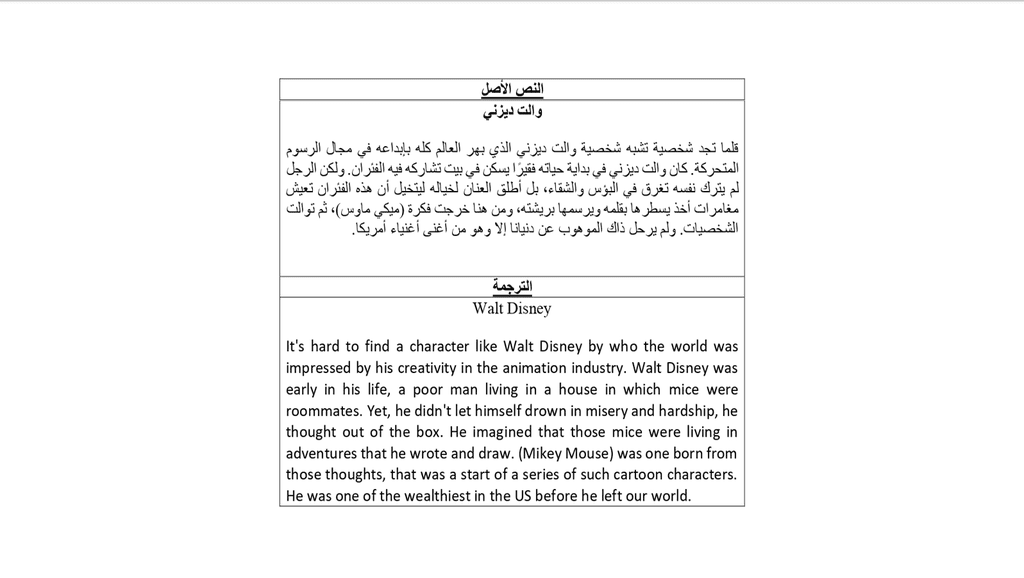 النص الأصل

والت ديزني

قلما تجد شخصية تشبه شخصية والت ديزني الذي بهر العالم كله بإبداعه في مجال الرسوم المتحركة. كان والت ديزني في بداية حياته فقيرًا يسكن في بيت تشاركه فيه الفئران. ولكن الرجل لم يترك نفسه تغرق في البؤس والشقاء، بل أطلق العنان لخياله ليتخيل أن هذه الفئران تعيش مغامرات أخذ يسطرها بقلمه ويرسمها بريشته، ومن هنا خرجت فكرة (ميكي ماوس)، ثم توالت الشخصيات. ولم يرحل ذاك الموهوب عن دنيانا إلا وهو من أغنى أغنياء أمريكا.

الترجمة

Walt Disney

It's hard to find a character like Walt Disney by who the world was impressed by his creativity in the animation industry. Walt Disney was early in his life, a poor man living in a house in which mice were roommates. Yet, he didn't let himself drown in misery and hardship, he thought out of the box. He imagined that those mice were living in adventures that he wrote and draw. (Mikey Mouse) was one born from those thoughts, that was a start of a series of such cartoon characters. He was one of the wealthiest in the US before he left our world.